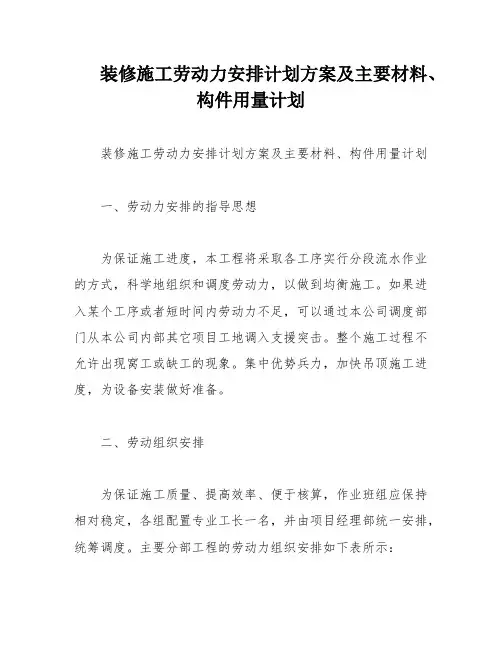 装修施工劳动力安排计划方案及主要材料、构件用量计划

装修施工劳动力安排计划方案及主要材料、构件用量计划

一、劳动力安排的指导思想

为保证施工进度，本工程将采取各工序实行分段流水作业的方式，科学地组织和调度劳动力，以做到均衡施工。如果进入某个工序或者短时间内劳动力不足，可以通过本公司调度部门从本公司内部其它项目工地调入支援突击。整个施工过程不允许出现窝工或缺工的现象。集中优势兵力，加快吊顶施工进度，为设备安装做好准备。

二、劳动组织安排

为保证施工质量、提高效率、便于核算，作业班组应保持相对稳定，各组配置专业工长一名，并由项目经理部统一安排，统筹调度。主要分部工程的劳动力组织安排如下表所示：